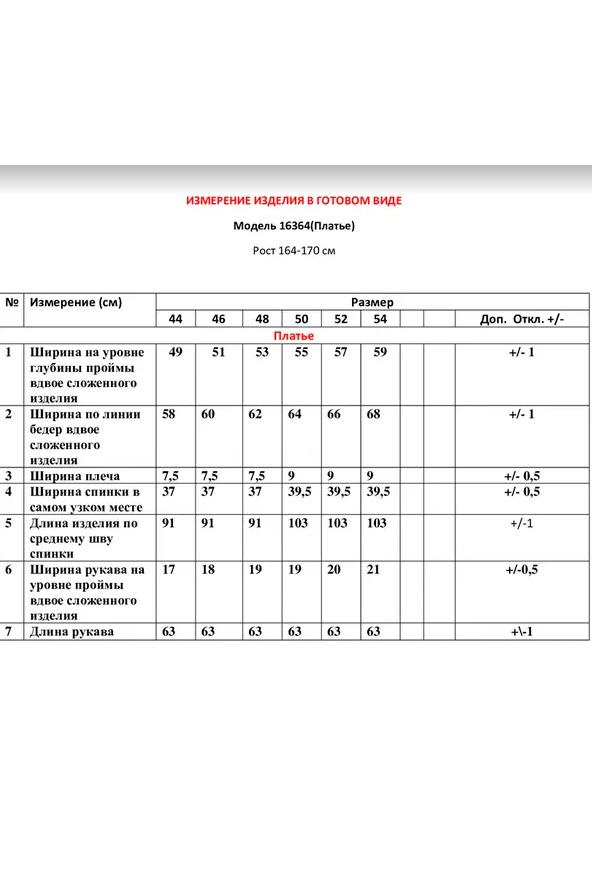 ИЗМЕРЕНИЕ ИЗДЕЛИЯ В ГОТОВОМ ВИДЕ

Модель 16364(Платье)

Рост 164-170 см

| № | Измерение (см) | Размер | | | | | | | | |
|---|---|---|---|---|---|---|---|---|---|---|
| | | 44 | 46 | 48 | 50 | 52 | 54 | | | Доп. Откл. +/- |
| | Платье | | | | | | | | | |
| 1 | Ширина на уровне глубины проймы вдвое сложенного изделия | 49 | 51 | 53 | 55 | 57 | 59 | | | +/- 1 |
| 2 | Ширина по линии бедер вдвое сложенного изделия | 58 | 60 | 62 | 64 | 66 | 68 | | | +/- 1 |
| 3 | Ширина плеча | 7,5 | 7,5 | 7,5 | 9 | 9 | 9 | | | +/- 0,5 |
| 4 | Ширина спинки в самом узком месте | 37 | 37 | 37 | 39,5 | 39,5 | 39,5 | | | +/- 0,5 |
| 5 | Длина изделия по среднему шву спинки | 91 | 91 | 91 | 103 | 103 | 103 | | | +/-1 |
| 6 | Ширина рукава на уровне проймы вдвое сложенного изделия | 17 | 18 | 19 | 19 | 20 | 21 | | | +/-0,5 |
| 7 | Длина рукава | 63 | 63 | 63 | 63 | 63 | 63 | | | +\-1 |